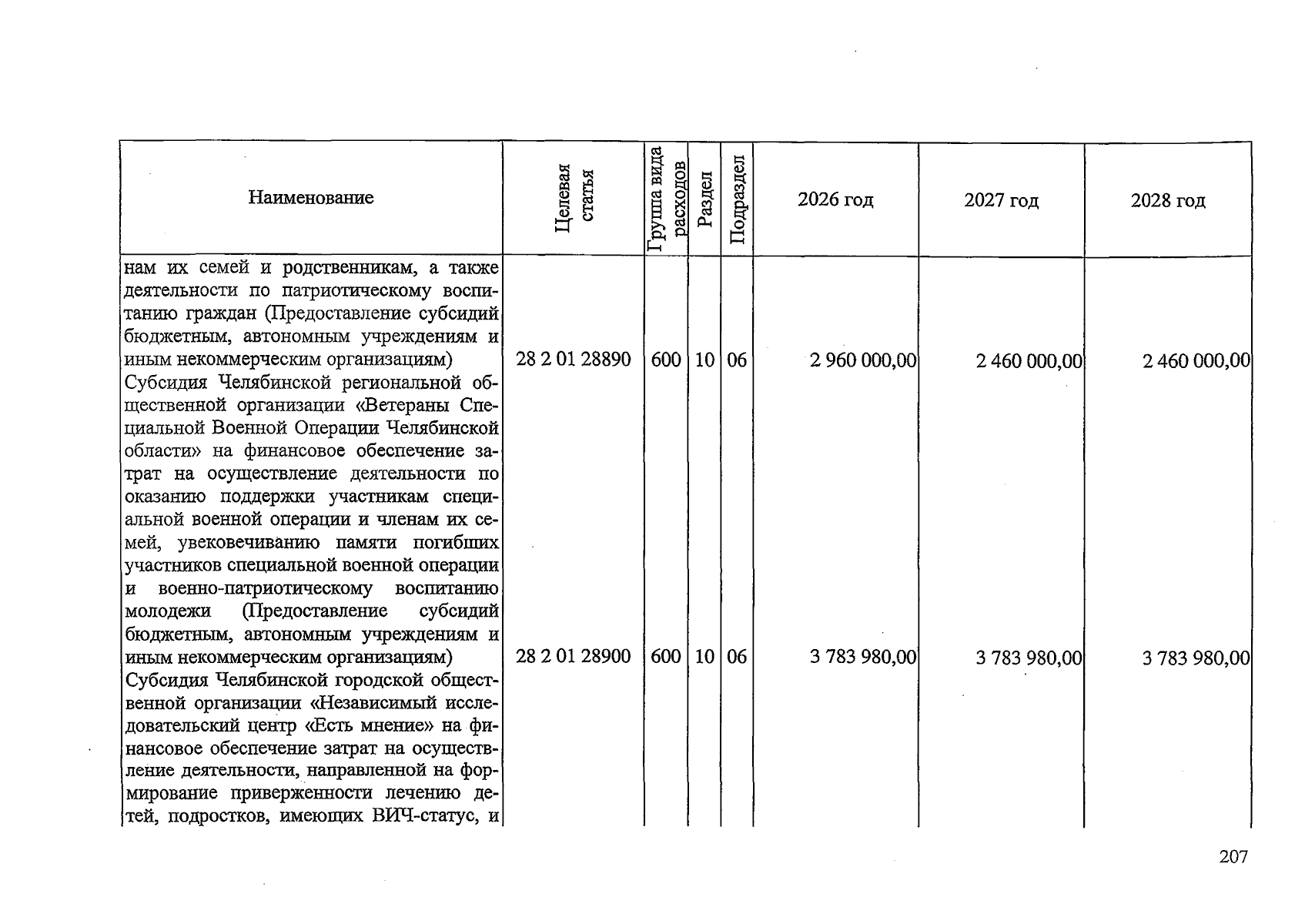 | Наименование | Целевая статья | Группа вида расходов | Раздел | Подраздел | 2026 год | 2027 год | 2028 год |
|---|---|---|---|---|---|---|---|
| нам их семей и родственникам, а также деятельности по патриотическому воспитанию граждан (Предоставление субсидий бюджетным, автономным учреждениям и иным некоммерческим организациям) | 28 2 01 28890 | 600 | 10 | 06 | 2 960 000,00 | 2 460 000,00 | 2 460 000,00 |
| Субсидия Челябинской региональной общественной организации «Ветераны Специальной Военной Операции Челябинской области» на финансовое обеспечение затрат на осуществление деятельности по оказанию поддержки участникам специальной военной операции и членам их семей, увековечиванию памяти погибших участников специальной военной операции и военно-патриотическому воспитанию молодежи (Предоставление субсидий бюджетным, автономным учреждениям и иным некоммерческим организациям) | 28 2 01 28900 | 600 | 10 | 06 | 3 783 980,00 | 3 783 980,00 | 3 783 980,00 |
| Субсидия Челябинской городской общественной организации «Независимый исследовательский центр «Есть мнение» на финансовое обеспечение затрат на осуществление деятельности, направленной на формирование приверженности лечению детей, подростков, имеющих ВИЧ-статус, и | | | | | | | |

207